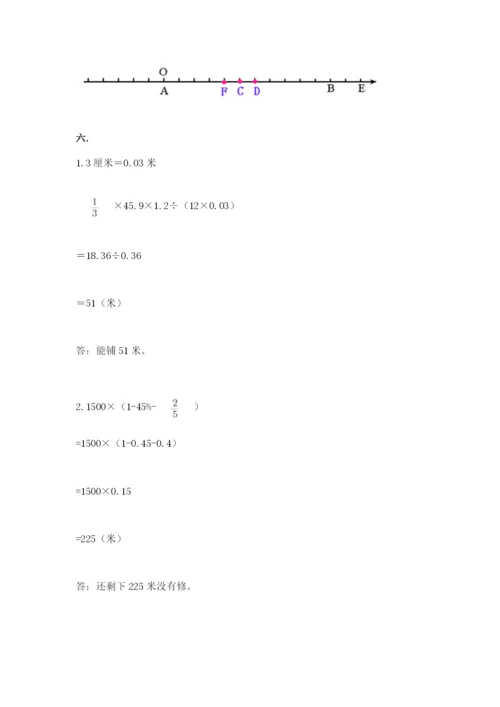 O
A F C D B E

六.

1. 3 厘米＝0.03 米

$\frac{1}{3}$ ×45.9×1.2÷（12×0.03）

＝18.36÷0.36

＝51（米）

答：能铺 51 米。

2. 1500×（1-45%- $\frac{2}{5}$ ）

=1500×（1-0.45-0.4）

=1500×0.15

=225（米）

答：还剩下 225 米没有修。